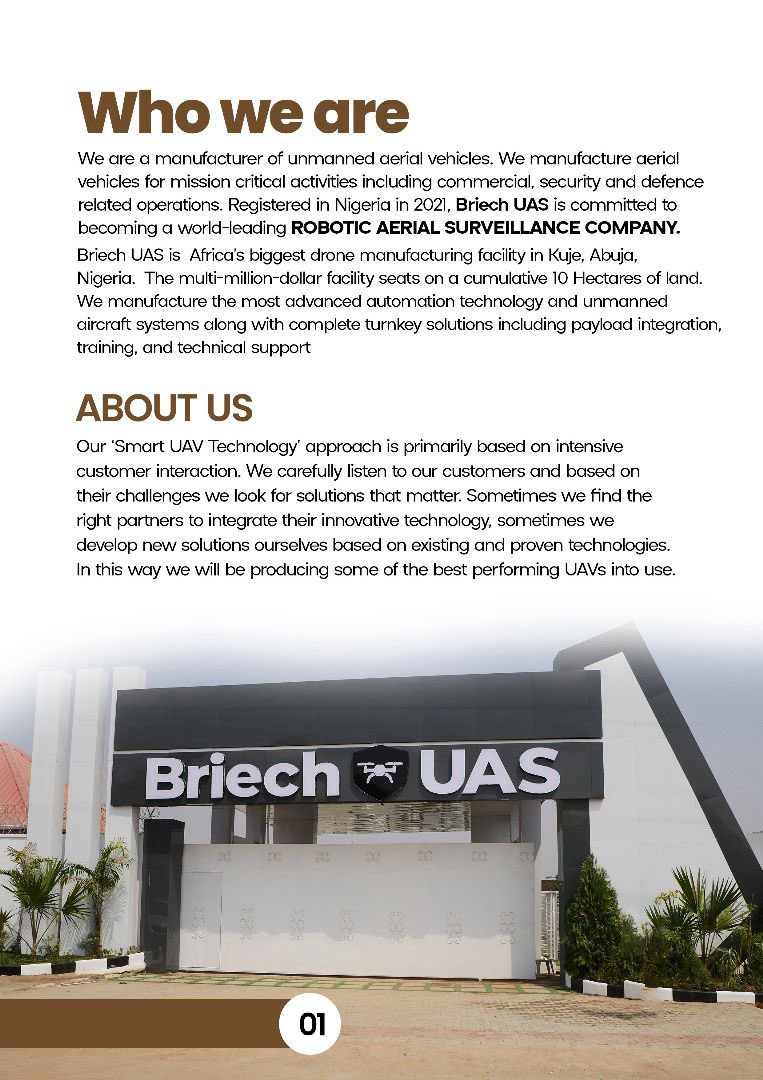 Who we are

We are a manufacturer of unmanned aerial vehicles. We manufacture aerial vehicles for mission critical activities including commercial, security and defence related operations. Registered in Nigeria in 2021, Briech UAS is committed to becoming a world-leading ROBOTIC AERIAL SURVEILLANCE COMPANY.

Briech UAS is Africa's biggest drone manufacturing facility in Kuje, Abuja, Nigeria. The multi-million-dollar facility seats on a cumulative 10 Hectares of land. We manufacture the most advanced automation technology and unmanned aircraft systems along with complete turnkey solutions including payload integration, training, and technical support

ABOUT US

Our 'Smart UAV Technology' approach is primarily based on intensive customer interaction. We carefully listen to our customers and based on their challenges we look for solutions that matter. Sometimes we find the right partners to integrate their innovative technology, sometimes we develop new solutions ourselves based on existing and proven technologies. In this way we will be producing some of the best performing UAVs into use.

Briech UAS

01